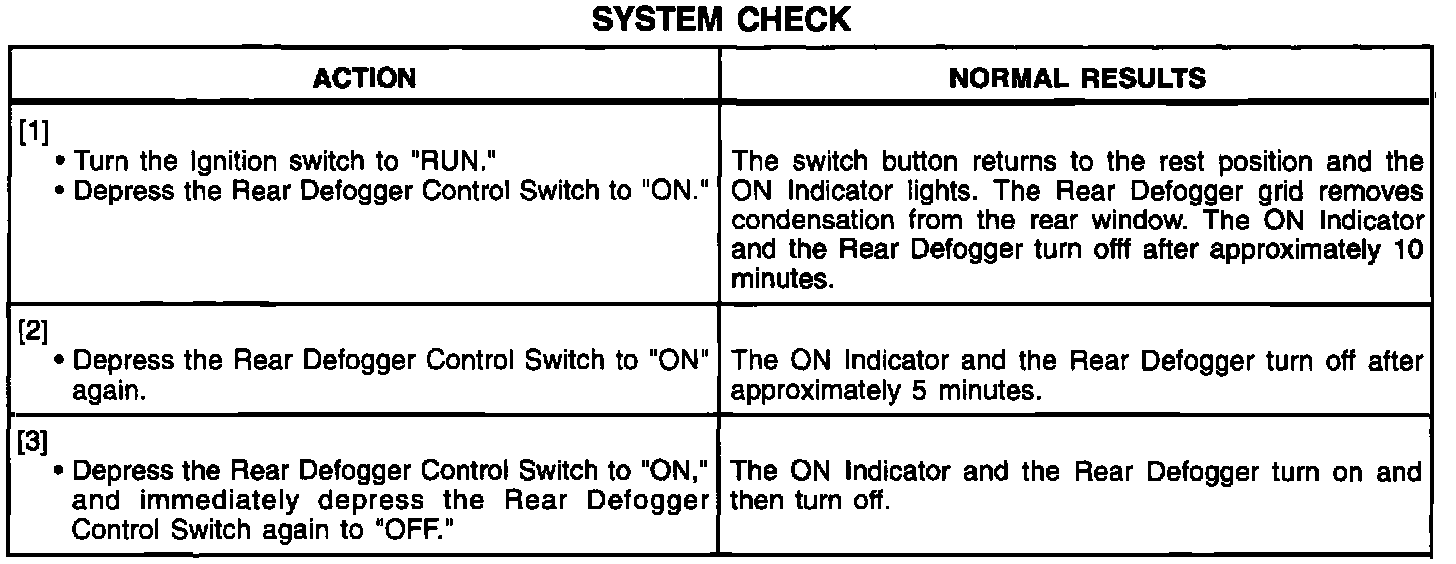 SYSTEM CHECK

| ACTION | NORMAL RESULTS |
|---|---|
| [1] • Turn the Ignition switch to "RUN." • Depress the Rear Defogger Control Switch to "ON." | The switch button returns to the rest position and the ON Indicator lights. The Rear Defogger grid removes condensation from the rear window. The ON Indicator and the Rear Defogger turn offf after approximately 10 minutes. |
| [2] • Depress the Rear Defogger Control Switch to "ON" again. | The ON Indicator and the Rear Defogger turn off after approximately 5 minutes. |
| [3] • Depress the Rear Defogger Control Switch to "ON," and immediately depress the Rear Defogger Control Switch again to "OFF." | The ON Indicator and the Rear Defogger turn on and then turn off. |